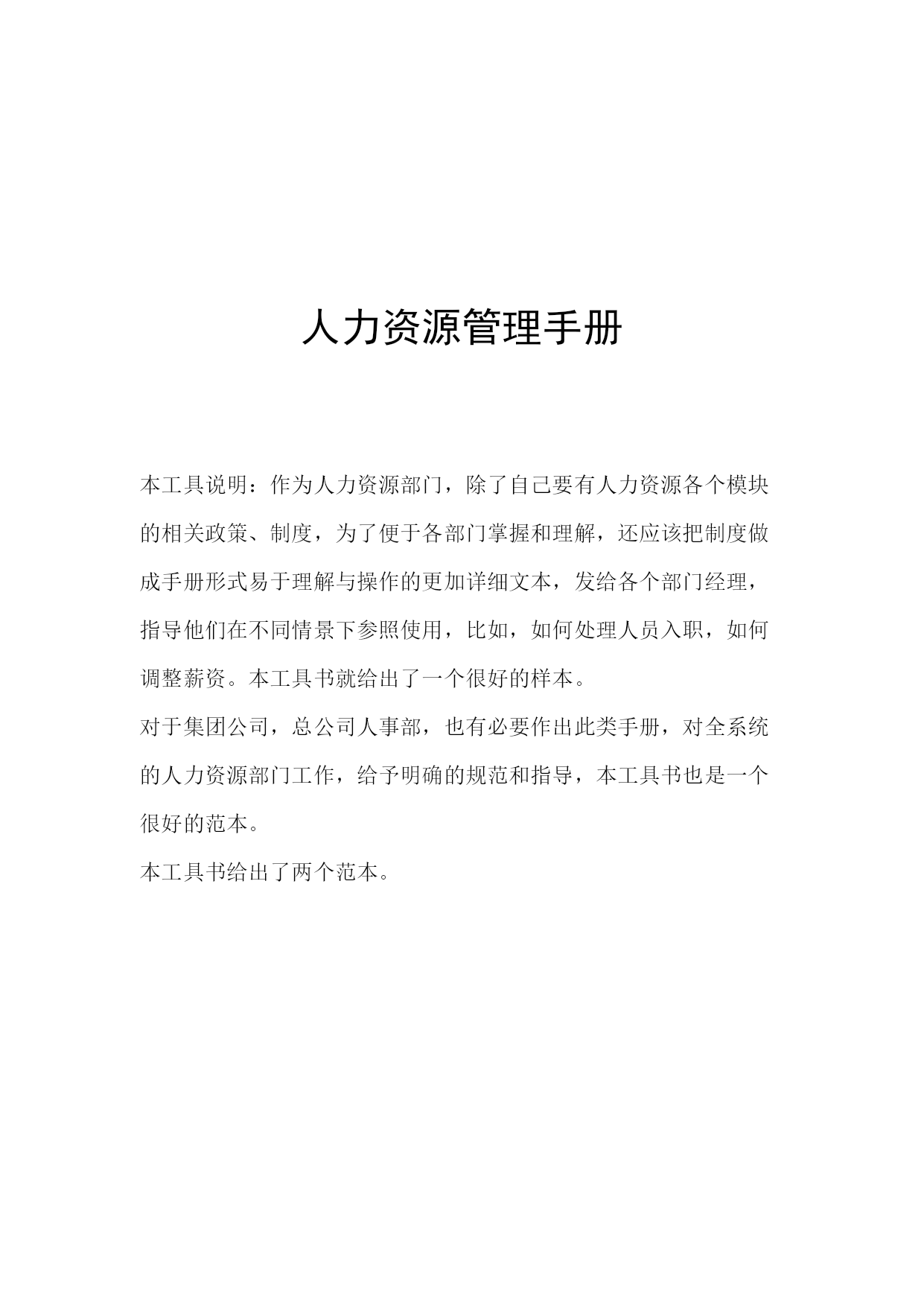 人力资源管理手册

本工具说明：作为人力资源部门，除了自己要有人力资源各个模块的相关政策、制度，为了便于各部门掌握和理解，还应该把制度做成手册形式易于理解与操作的更加详细文本，发给各个部门经理，指导他们在不同情景下参照使用，比如，如何处理人员入职，如何调整薪资。本工具书就给出了一个很好的样本。

对于集团公司，总公司人事部，也有必要作出此类手册，对全系统的人力资源部门工作，给予明确的规范和指导，本工具书也是一个很好的范本。

本工具书给出了两个范本。